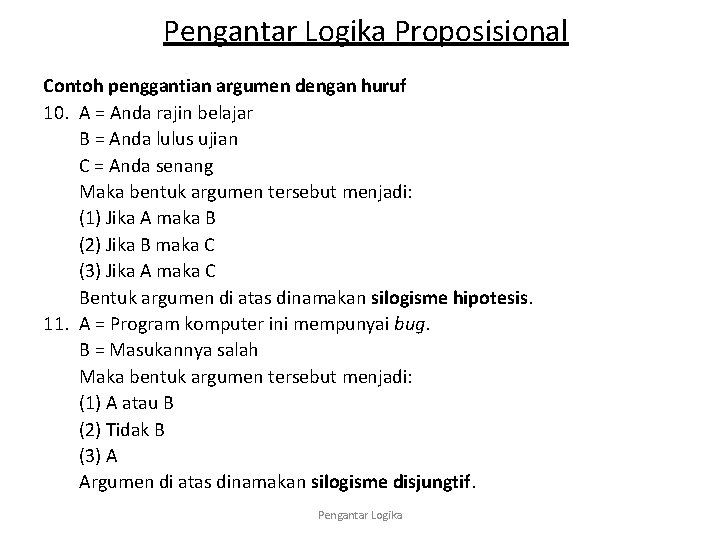 Pengantar Logika Proposisional

Contoh penggantian argumen dengan huruf

10. A = Anda rajin belajar
B = Anda lulus ujian
C = Anda senang
Maka bentuk argumen tersebut menjadi:
(1) Jika A maka B
(2) Jika B maka C
(3) Jika A maka C
Bentuk argumen di atas dinamakan silogisme hipotesis.

11. A = Program komputer ini mempunyai bug.
B = Masukannya salah
Maka bentuk argumen tersebut menjadi:
(1) A atau B
(2) Tidak B
(3) A
Argumen di atas dinamakan silogisme disjungtif.

Pengantar Logika